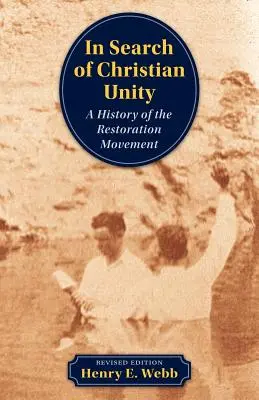 In Search of Christian Unity

A History of the Restoration Movement

REVISED EDITION
Henry E. Webb